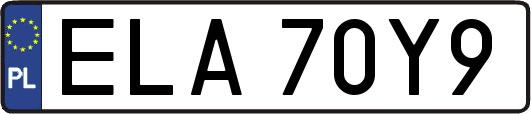 PL
ELA 70Y9